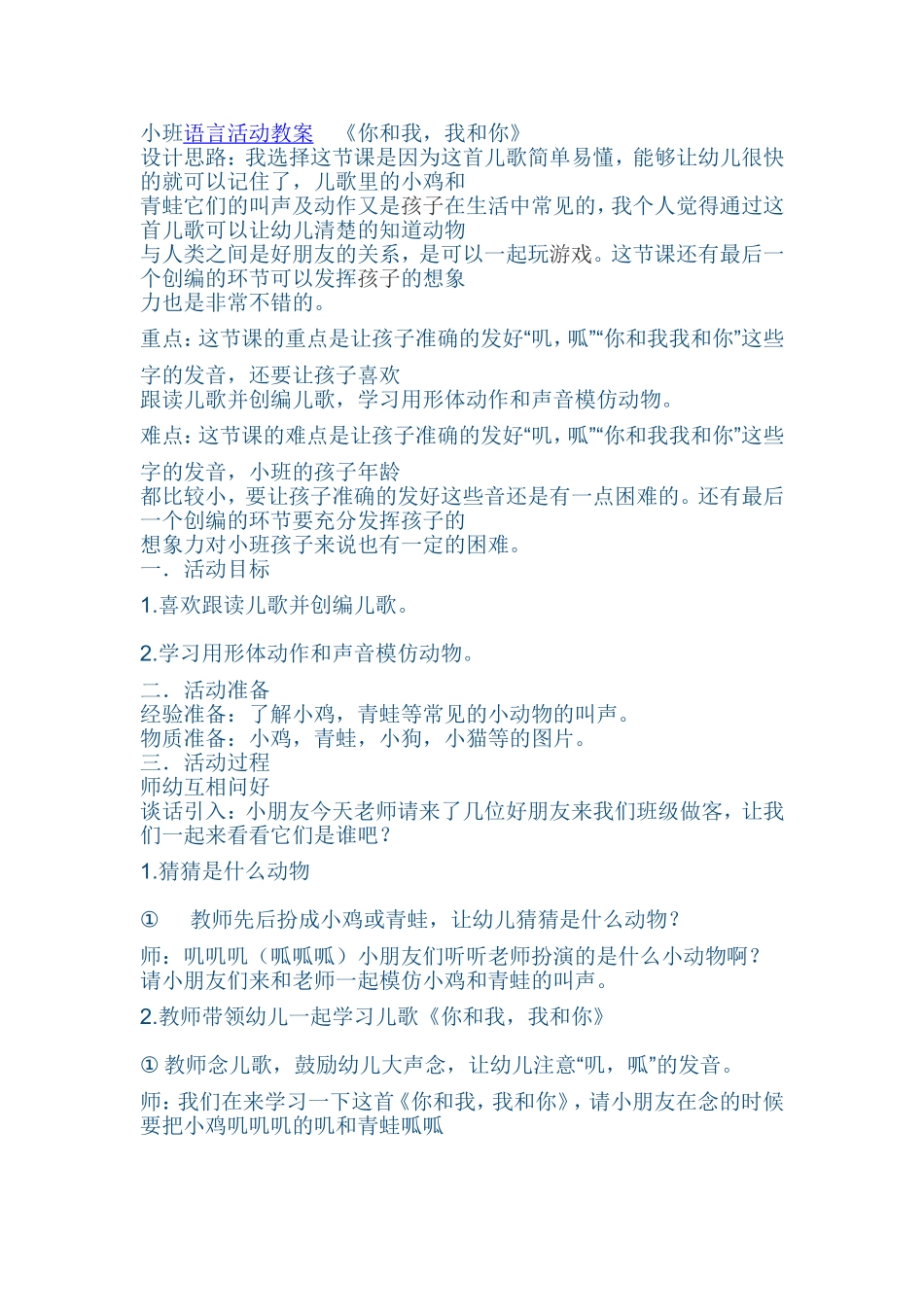 小班语言活动教案　《你和我，我和你》
设计思路：我选择这节课是因为这首儿歌简单易懂，能够让幼儿很快的就可以记住了，儿歌里的小鸡和青蛙它们的叫声及动作又是孩子在生活中常见的，我个人觉得通过这首儿歌可以让幼儿清楚的知道动物与人类之间是好朋友的关系，是可以一起玩游戏。这节课还有最后一个创编的环节可以发挥孩子的想象力也是非常不错的。

重点：这节课的重点是让孩子准确的发好“叽，呱”“你和我我和你”这些字的发音，还要让孩子喜欢跟读儿歌并创编儿歌，学习用形体动作和声音模仿动物。

难点：这节课的难点是让孩子准确的发好“叽，呱”“你和我我和你”这些字的发音，小班的孩子年龄都比较小，要让孩子准确的发好这些音还是有一点困难的。还有最后一个创编的环节要充分发挥孩子的想象力对小班孩子来说也有一定的困难。
一．活动目标

1.喜欢跟读儿歌并创编儿歌。

2.学习用形体动作和声音模仿动物。

二．活动准备
经验准备：了解小鸡，青蛙等常见的小动物的叫声。
物质准备：小鸡，青蛙，小狗，小猫等的图片。
三．活动过程
师幼互相问好
谈话引入：小朋友今天老师请来了几位好朋友来我们班级做客，让我们一起来看看它们是谁吧？

1.猜猜是什么动物

①　教师先后扮成小鸡或青蛙，让幼儿猜猜是什么动物？

师：叽叽叽（呱呱呱）小朋友们听听老师扮演的是什么小动物啊？请小朋友们来和老师一起模仿小鸡和青蛙的叫声。

2.教师带领幼儿一起学习儿歌《你和我，我和你》

① 教师念儿歌，鼓励幼儿大声念，让幼儿注意“叽，呱”的发音。

师：我们在来学习一下这首《你和我，我和你》，请小朋友在念的时候要把小鸡叽叽叽的叽和青蛙呱呱